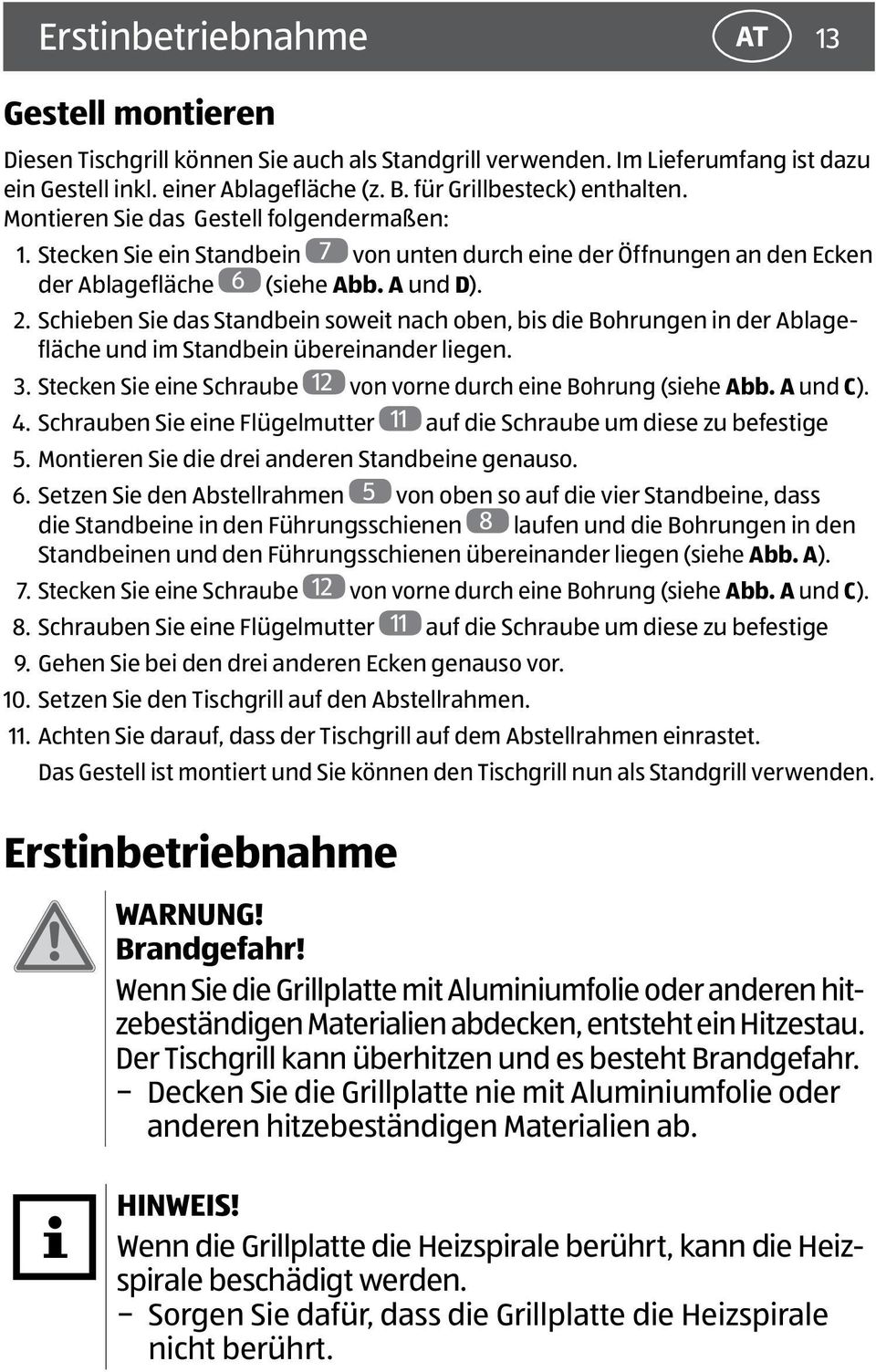 Erstinbetriebnahme AT 13

Gestell montieren

Diesen Tischgrill können Sie auch als Standgrill verwenden. Im Lieferumfang ist dazu ein Gestell inkl. einer Ablagefläche (z. B. für Grillbesteck) enthalten. Montieren Sie das Gestell folgendermaßen:

1. Stecken Sie ein Standbein 7 von unten durch eine der Öffnungen an den Ecken der Ablagefläche 6 (siehe Abb. A und D).
2. Schieben Sie das Standbein soweit nach oben, bis die Bohrungen in der Ablagefläche und im Standbein übereinander liegen.
3. Stecken Sie eine Schraube 12 von vorne durch eine Bohrung (siehe Abb. A und C).
4. Schrauben Sie eine Flügelmutter 11 auf die Schraube um diese zu befestige
5. Montieren Sie die drei anderen Standbeine genauso.
6. Setzen Sie den Abstellrahmen 5 von oben so auf die vier Standbeine, dass die Standbeine in den Führungsschienen 8 laufen und die Bohrungen in den Standbeinen und den Führungsschienen übereinander liegen (siehe Abb. A).
7. Stecken Sie eine Schraube 12 von vorne durch eine Bohrung (siehe Abb. A und C).
8. Schrauben Sie eine Flügelmutter 11 auf die Schraube um diese zu befestige
9. Gehen Sie bei den drei anderen Ecken genauso vor.
10. Setzen Sie den Tischgrill auf den Abstellrahmen.
11. Achten Sie darauf, dass der Tischgrill auf dem Abstellrahmen einrastet.
Das Gestell ist montiert und Sie können den Tischgrill nun als Standgrill verwenden.

Erstinbetriebnahme

WARNUNG!
Brandgefahr!
Wenn Sie die Grillplatte mit Aluminiumfolie oder anderen hitzebeständigen Materialien abdecken, entsteht ein Hitzestau. Der Tischgrill kann überhitzen und es besteht Brandgefahr.
− Decken Sie die Grillplatte nie mit Aluminiumfolie oder anderen hitzebeständigen Materialien ab.

HINWEIS!
Wenn die Grillplatte die Heizspirale berührt, kann die Heizspirale beschädigt werden.
− Sorgen Sie dafür, dass die Grillplatte die Heizspirale nicht berührt.